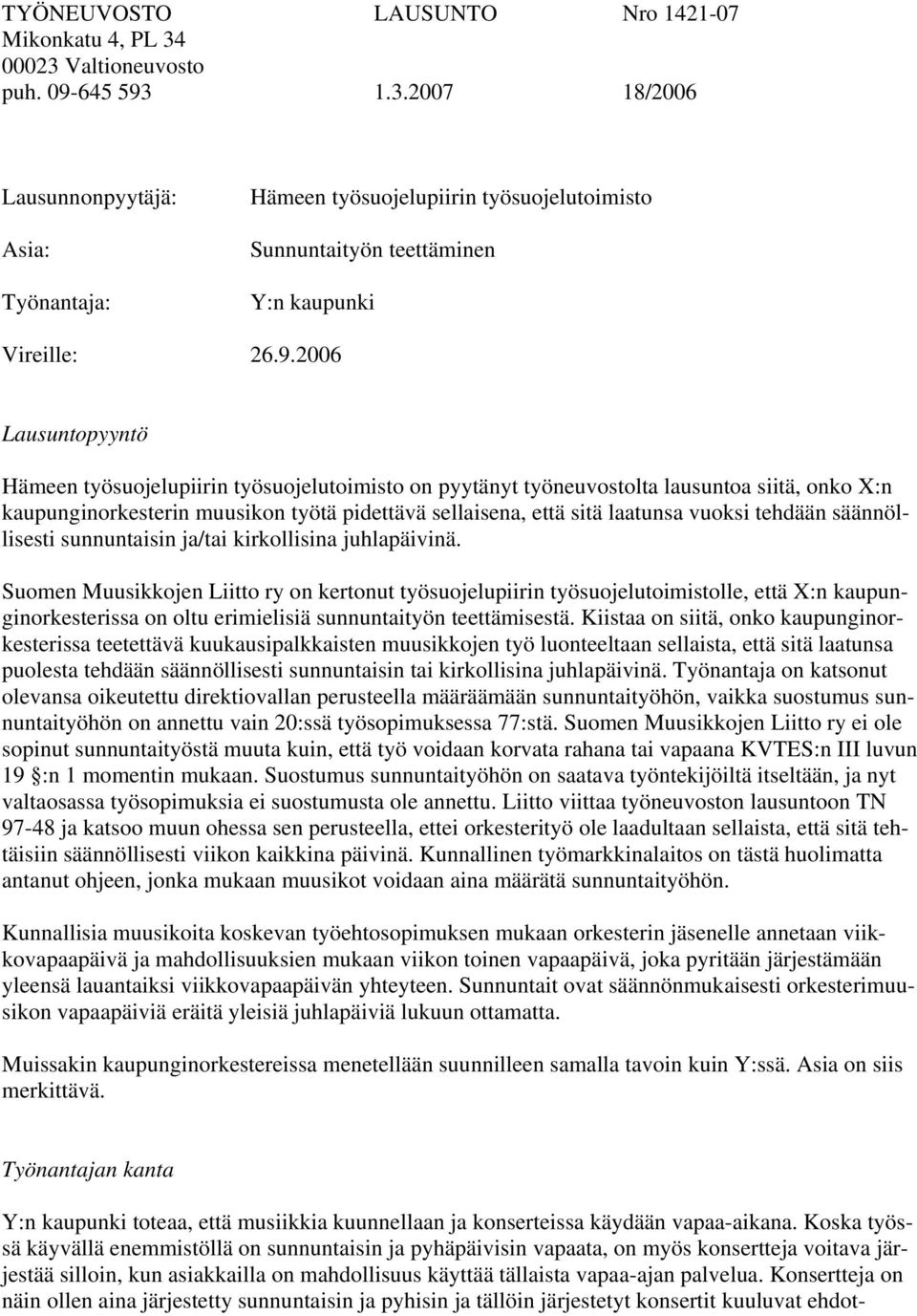 TYÖNEUVOSTO LAUSUNTO Nro 1421-07
Mikonkatu 4, PL 34
00023 Valtioneuvosto
puh. 09-645 593 1.3.2007 18/2006

Lausunnonpyytäjä: Hämeen työsuojelupiirin työsuojelutoimisto

Asia: Sunnuntaityön teettäminen

Työnantaja: Y:n kaupunki

Vireille: 26.9.2006

Lausuntopyyntö

Hämeen työsuojelupiirin työsuojelutoimisto on pyytänyt työneuvostolta lausuntoa siitä, onko X:n kaupunginorkesterin muusikon työtä pidettävä sellaisena, että sitä laatunsa vuoksi tehdään säännöllisesti sunnuntaisin ja/tai kirkollisina juhlapäivinä.

Suomen Muusikkojen Liitto ry on kertonut työsuojelupiirin työsuojelutoimistolle, että X:n kaupunginorkesterissa on oltu erimielisiä sunnuntaityön teettämisestä. Kiistaa on siitä, onko kaupunginorkesterissa teetettävä kuukausipalkkaisten muusikkojen työ luonteeltaan sellaista, että sitä laatunsa puolesta tehdään säännöllisesti sunnuntaisin tai kirkollisina juhlapäivinä. Työnantaja on katsonut olevansa oikeutettu direktiovallan perusteella määräämään sunnuntaityöhön, vaikka suostumus sunnuntaityöhön on annettu vain 20:ssä työsopimuksessa 77:stä. Suomen Muusikkojen Liitto ry ei ole sopinut sunnuntaityöstä muuta kuin, että työ voidaan korvata rahana tai vapaana KVTES:n III luvun 19 §:n 1 momentin mukaan. Suostumus sunnuntaityöhön on saatava työntekijöiltä itseltään, ja nyt valtaosassa työsopimuksia ei suostumusta ole annettu. Liitto viittaa työneuvoston lausuntoon TN 97-48 ja katsoo muun ohessa sen perusteella, ettei orkesterityö ole laadultaan sellaista, että sitä tehtäisiin säännöllisesti viikon kaikkina päivinä. Kunnallinen työmarkkinalaitos on tästä huolimatta antanut ohjeen, jonka mukaan muusikot voidaan aina määrätä sunnuntaityöhön.

Kunnallisia muusikoita koskevan työehtosopimuksen mukaan orkesterin jäsenelle annetaan viikkovapaapäivä ja mahdollisuuksien mukaan viikon toinen vapaapäivä, joka pyritään järjestämään yleensä lauantaiksi viikkovapaapäivän yhteyteen. Sunnuntait ovat säännönmukaisesti orkesterimuusikon vapaapäiviä eräitä yleisiä juhlapäiviä lukuun ottamatta.

Muissakin kaupunginorkestereissa menetellään suunnilleen samalla tavoin kuin Y:ssä. Asia on siis merkittävä.

Työnantajan kanta

Y:n kaupunki toteaa, että musiikkia kuunnellaan ja konserteissa käydään vapaa-aikana. Koska työssä käyvällä enemmistöllä on sunnuntaisin ja pyhäpäivisin vapaata, on myös konsertteja voitava järjestää silloin, kun asiakkailla on mahdollisuus käyttää tällaista vapaa-ajan palvelua. Konsertteja on näin ollen aina järjestetty sunnuntaisin ja pyhisin ja tällöin järjestetyt konsertit kuuluvat ehdot-